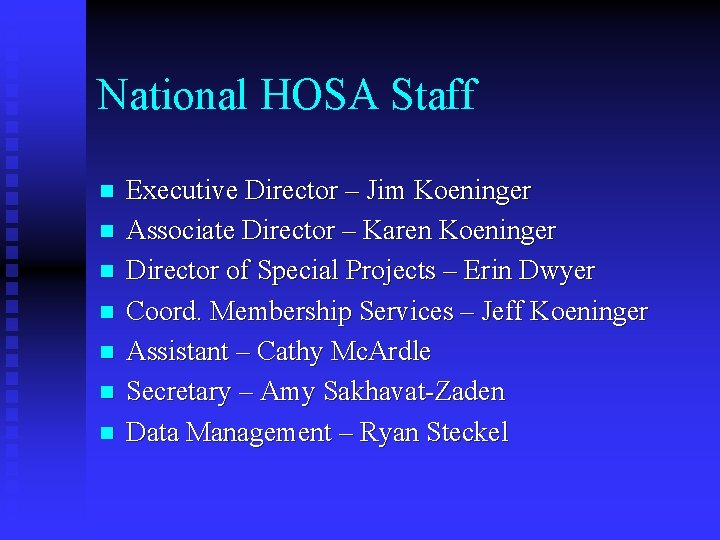 National HOSA Staff

- Executive Director – Jim Koeninger
- Associate Director – Karen Koeninger
- Director of Special Projects – Erin Dwyer
- Coord. Membership Services – Jeff Koeninger
- Assistant – Cathy McArdle
- Secretary – Amy Sakhavat-Zaden
- Data Management – Ryan Steckel